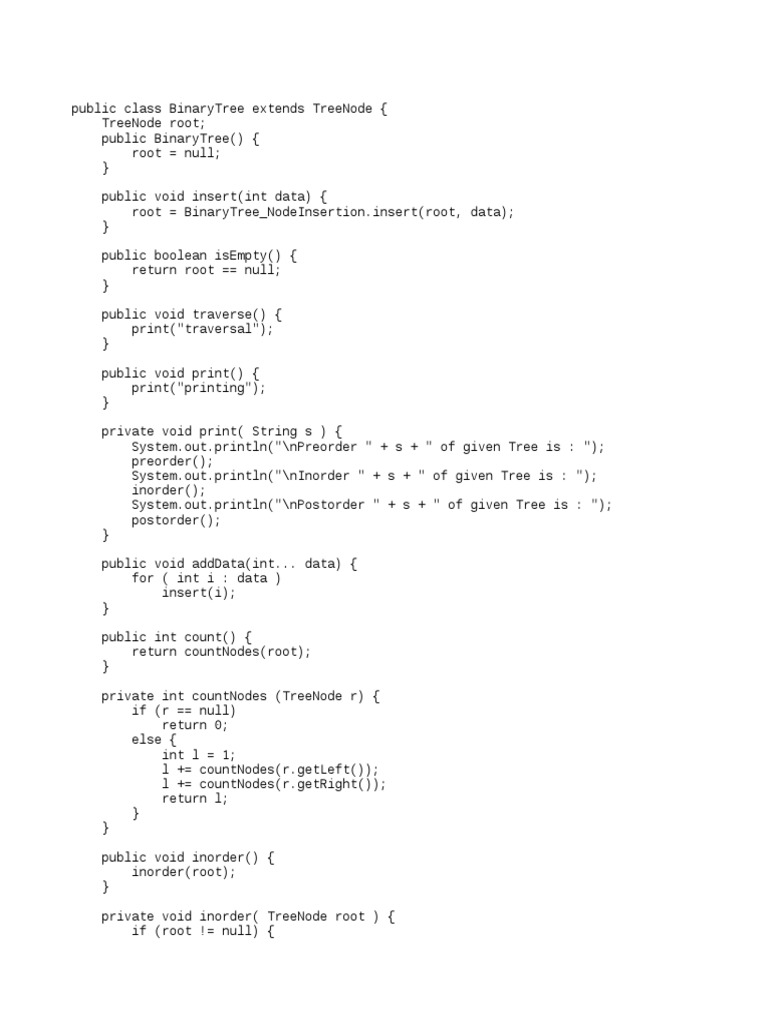 public class BinaryTree extends TreeNode {
    TreeNode root;
    public BinaryTree() {
        root = null;
    }

    public void insert(int data) {
        root = BinaryTree_NodeInsertion.insert(root, data);
    }

    public boolean isEmpty() {
        return root == null;
    }

    public void traverse() {
        print("traversal");
    }

    public void print() {
        print("printing");
    }

    private void print( String s ) {
        System.out.println("\nPreorder " + s + " of given Tree is : ");
        preorder();
        System.out.println("\nInorder " + s + " of given Tree is : ");
        inorder();
        System.out.println("\nPostorder " + s + " of given Tree is : ");
        postorder();
    }

    public void addData(int... data) {
        for ( int i : data )
            insert(i);
    }

    public int count() {
        return countNodes(root);
    }

    private int countNodes (TreeNode r) {
        if (r == null)
            return 0;
        else {
            int l = 1;
            l += countNodes(r.getLeft());
            l += countNodes(r.getRight());
            return l;
        }
    }

    public void inorder() {
        inorder(root);
    }

    private void inorder( TreeNode root ) {
        if (root != null) {